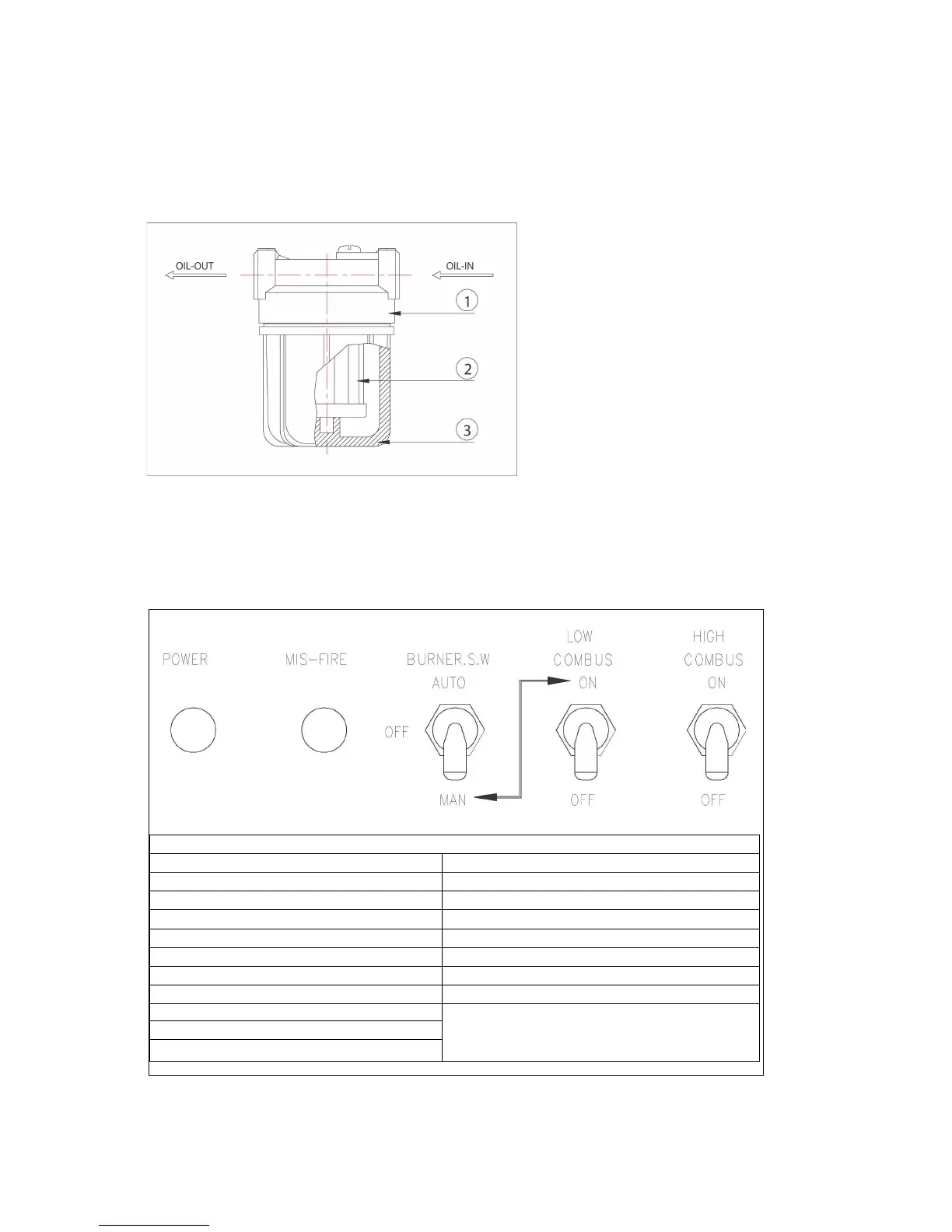 OIL-OUT

OIL-IN

1

2

3

POWER

MIS-FIRE

BURNER.S.W
AUTO

OFF

MAN

LOW
COMBUS
ON

OFF

HIGH
COMBUS
ON

OFF